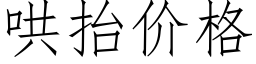 哄抬价格